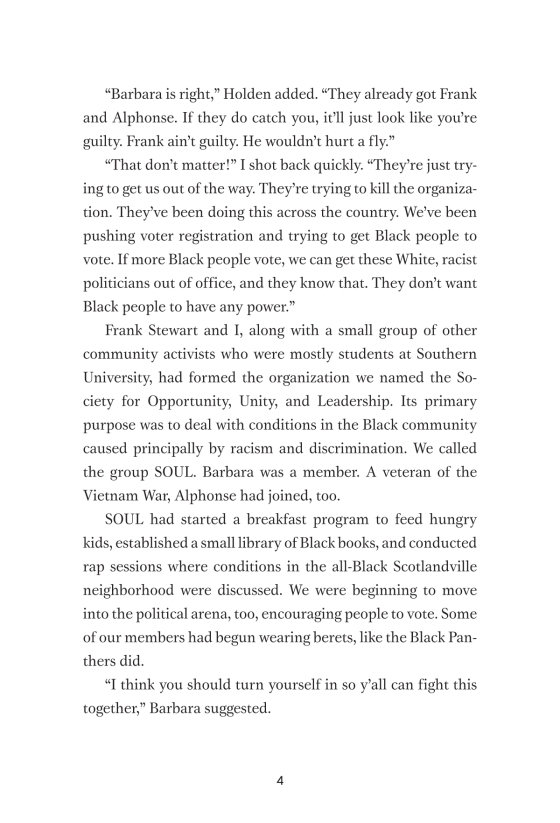 “Barbara is right,” Holden added. “They already got Frank and Alphonse. If they do catch you, it’ll just look like you’re guilty. Frank ain’t guilty. He wouldn’t hurt a fly.”

“That don’t matter!” I shot back quickly. “They’re just trying to get us out of the way. They’re trying to kill the organization. They’ve been doing this across the country. We’ve been pushing voter registration and trying to get Black people to vote. If more Black people vote, we can get these White, racist politicians out of office, and they know that. They don’t want Black people to have any power.”

Frank Stewart and I, along with a small group of other community activists who were mostly students at Southern University, had formed the organization we named the Society for Opportunity, Unity, and Leadership. Its primary purpose was to deal with conditions in the Black community caused principally by racism and discrimination. We called the group SOUL. Barbara was a member. A veteran of the Vietnam War, Alphonse had joined, too.

SOUL had started a breakfast program to feed hungry kids, established a small library of Black books, and conducted rap sessions where conditions in the all-Black Scotlandville neighborhood were discussed. We were beginning to move into the political arena, too, encouraging people to vote. Some of our members had begun wearing berets, like the Black Panthers did.

“I think you should turn yourself in so y’all can fight this together,” Barbara suggested.

4